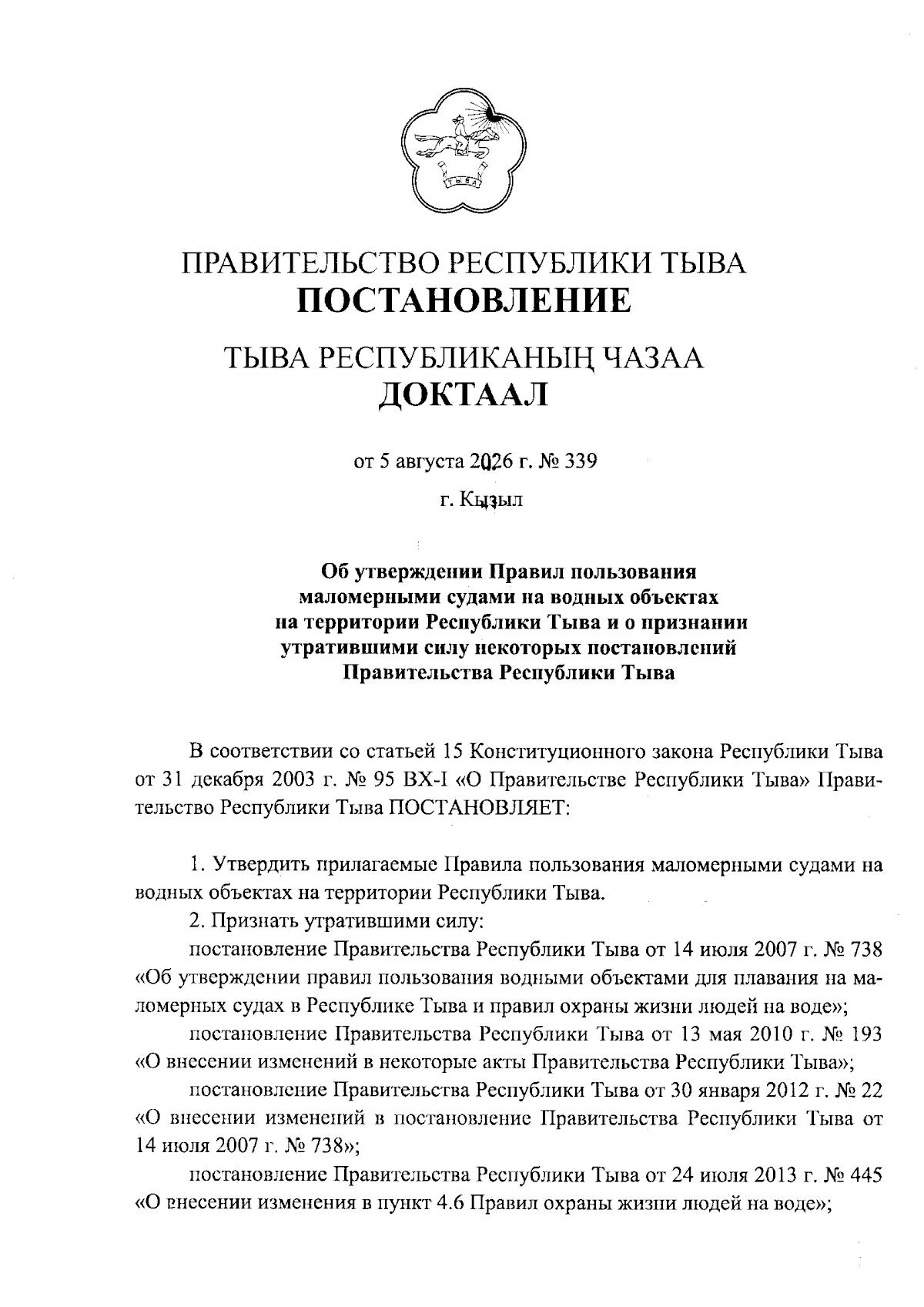 ТЫВА

ПРАВИТЕЛЬСТВО РЕСПУБЛИКИ ТЫВА
ПОСТАНОВЛЕНИЕ

ТЫВА РЕСПУБЛИКАНЫҢ ЧАЗАА
ДОКТААЛ

от 5 августа 2026 г. № 339

г. Кызыл

Об утверждении Правил пользования маломерными судами на водных объектах на территории Республики Тыва и о признании утратившими силу некоторых постановлений Правительства Республики Тыва

В соответствии со статьей 15 Конституционного закона Республики Тыва от 31 декабря 2003 г. № 95 ВХ-I «О Правительстве Республики Тыва» Правительство Республики Тыва ПОСТАНОВЛЯЕТ:

1. Утвердить прилагаемые Правила пользования маломерными судами на водных объектах на территории Республики Тыва.

2. Признать утратившими силу:

постановление Правительства Республики Тыва от 14 июля 2007 г. № 738 «Об утверждении правил пользования водными объектами для плавания на маломерных судах в Республике Тыва и правил охраны жизни людей на воде»;

постановление Правительства Республики Тыва от 13 мая 2010 г. № 193 «О внесении изменений в некоторые акты Правительства Республики Тыва»;

постановление Правительства Республики Тыва от 30 января 2012 г. № 22 «О внесении изменений в постановление Правительства Республики Тыва от 14 июля 2007 г. № 738»;

постановление Правительства Республики Тыва от 24 июля 2013 г. № 445 «О внесении изменения в пункт 4.6 Правил охраны жизни людей на воде»;